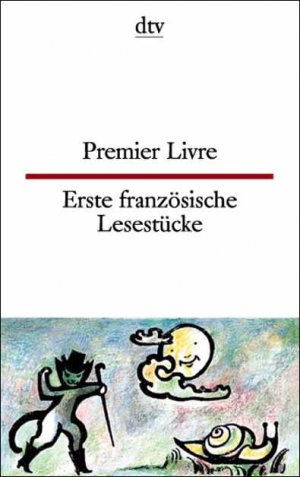 dtv

Premier Livre

Erste französische Lesestücke